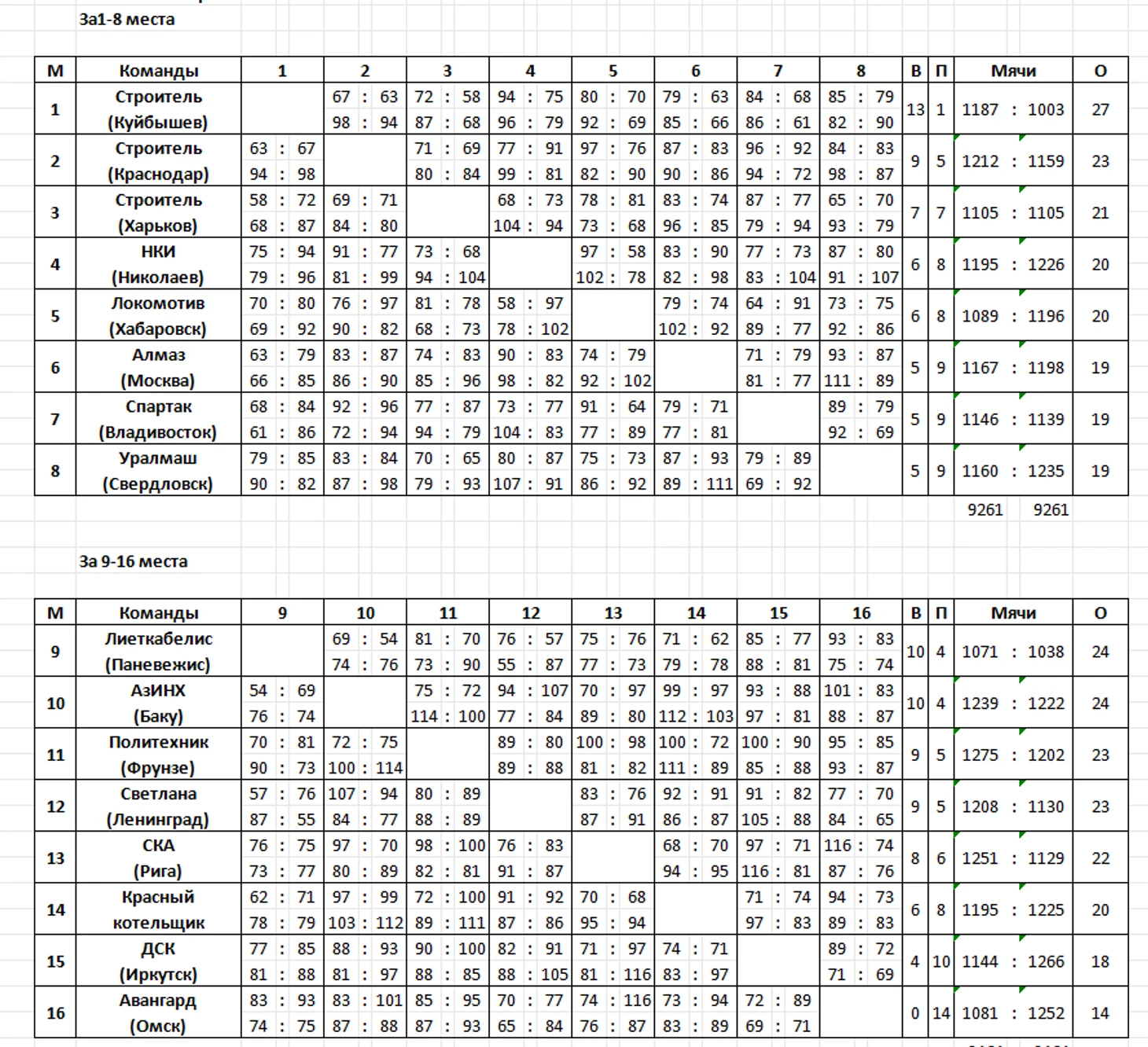 За1-8 места

| М | Команды | 1 | 2 | 3 | 4 | 5 | 6 | 7 | 8 | В | П | Мячи | О |
|---|---|---|---|---|---|---|---|---|---|---|---|---|---|
| 1 | Строитель (Куйбышев) | | 67 : 63 98 : 94 | 72 : 58 87 : 68 | 94 : 75 96 : 79 | 80 : 70 92 : 69 | 79 : 63 85 : 66 | 84 : 68 86 : 61 | 85 : 79 82 : 90 | 13 | 1 | 1187 : 1003 | 27 |
| 2 | Строитель (Краснодар) | 63 : 67 94 : 98 | | 71 : 69 80 : 84 | 77 : 91 99 : 81 | 97 : 76 82 : 90 | 87 : 83 90 : 86 | 96 : 92 94 : 72 | 84 : 83 98 : 87 | 9 | 5 | 1212 : 1159 | 23 |
| 3 | Строитель (Харьков) | 58 : 72 68 : 87 | 69 : 71 84 : 80 | | 68 : 73 104 : 94 | 78 : 81 73 : 68 | 83 : 74 96 : 85 | 87 : 77 79 : 94 | 65 : 70 93 : 79 | 7 | 7 | 1105 : 1105 | 21 |
| 4 | НКИ (Николаев) | 75 : 94 79 : 96 | 91 : 77 81 : 99 | 73 : 68 94 : 104 | | 97 : 58 102 : 78 | 83 : 90 82 : 98 | 77 : 73 83 : 104 | 87 : 80 91 : 107 | 6 | 8 | 1195 : 1226 | 20 |
| 5 | Локомотив (Хабаровск) | 70 : 80 69 : 92 | 76 : 97 90 : 82 | 81 : 78 68 : 73 | 58 : 97 78 : 102 | | 79 : 74 102 : 92 | 64 : 91 89 : 77 | 73 : 75 92 : 86 | 6 | 8 | 1089 : 1196 | 20 |
| 6 | Алмаз (Москва) | 63 : 79 66 : 85 | 83 : 87 86 : 90 | 74 : 83 85 : 96 | 90 : 83 98 : 82 | 74 : 79 92 : 102 | | 71 : 79 81 : 77 | 93 : 87 111 : 89 | 5 | 9 | 1167 : 1198 | 19 |
| 7 | Спартак (Владивосток) | 68 : 84 61 : 86 | 92 : 96 72 : 94 | 77 : 87 94 : 79 | 73 : 77 104 : 83 | 91 : 64 77 : 89 | 79 : 71 77 : 81 | | 89 : 79 92 : 69 | 5 | 9 | 1146 : 1139 | 19 |
| 8 | Уралмаш (Свердловск) | 79 : 85 90 : 82 | 83 : 84 87 : 98 | 70 : 65 79 : 93 | 80 : 87 107 : 91 | 75 : 73 86 : 92 | 87 : 93 89 : 111 | 79 : 89 69 : 92 | | 5 | 9 | 1160 : 1235 | 19 |

9261 9261

За 9-16 места

| М | Команды | 9 | 10 | 11 | 12 | 13 | 14 | 15 | 16 | В | П | Мячи | О |
|---|---|---|---|---|---|---|---|---|---|---|---|---|---|
| 9 | Лиеткабелис (Паневежис) | | 69 : 54 74 : 76 | 81 : 70 73 : 90 | 76 : 57 55 : 87 | 75 : 76 77 : 73 | 71 : 62 79 : 78 | 85 : 77 88 : 81 | 93 : 83 75 : 74 | 10 | 4 | 1071 : 1038 | 24 |
| 10 | АзИНХ (Баку) | 54 : 69 76 : 74 | | 75 : 72 114 : 100 | 94 : 107 77 : 84 | 70 : 97 89 : 80 | 99 : 97 112 : 103 | 93 : 88 97 : 81 | 101 : 83 88 : 87 | 10 | 4 | 1239 : 1222 | 24 |
| 11 | Политехник (Фрунзе) | 70 : 81 90 : 73 | 72 : 75 100 : 114 | | 89 : 80 89 : 88 | 100 : 98 81 : 82 | 100 : 72 111 : 89 | 100 : 90 85 : 88 | 95 : 85 93 : 87 | 9 | 5 | 1275 : 1202 | 23 |
| 12 | Светлана (Ленинград) | 57 : 76 87 : 55 | 107 : 94 84 : 77 | 80 : 89 88 : 89 | | 83 : 76 87 : 91 | 92 : 91 86 : 87 | 91 : 82 105 : 88 | 77 : 70 84 : 65 | 9 | 5 | 1208 : 1130 | 23 |
| 13 | СКА (Рига) | 76 : 75 73 : 77 | 97 : 70 80 : 89 | 98 : 100 82 : 81 | 76 : 83 91 : 87 | | 68 : 70 94 : 95 | 97 : 71 116 : 81 | 116 : 74 87 : 76 | 8 | 6 | 1251 : 1129 | 22 |
| 14 | Красный котельщик | 62 : 71 78 : 79 | 97 : 99 103 : 112 | 72 : 100 89 : 111 | 91 : 92 87 : 86 | 70 : 68 95 : 94 | | 71 : 74 97 : 83 | 94 : 73 89 : 83 | 6 | 8 | 1195 : 1225 | 20 |
| 15 | ДСК (Иркутск) | 77 : 85 81 : 88 | 88 : 93 81 : 97 | 90 : 100 88 : 85 | 82 : 91 88 : 105 | 71 : 97 81 : 116 | 74 : 71 83 : 97 | | 89 : 72 71 : 69 | 4 | 10 | 1144 : 1266 | 18 |
| 16 | Авангард (Омск) | 83 : 93 74 : 75 | 83 : 101 87 : 88 | 85 : 95 87 : 93 | 70 : 77 65 : 84 | 74 : 116 76 : 87 | 73 : 94 83 : 89 | 72 : 89 69 : 71 | | 0 | 14 | 1081 : 1252 | 14 |